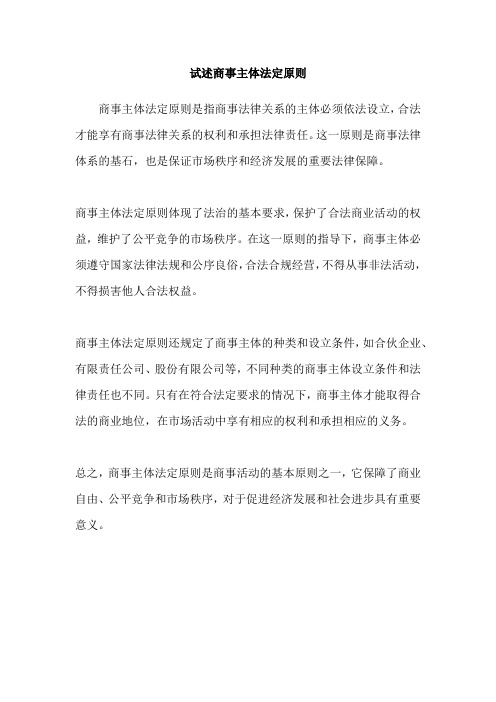 试述商事主体法定原则

商事主体法定原则是指商事法律关系的主体必须依法设立，合法才能享有商事法律关系的权利和承担法律责任。这一原则是商事法律体系的基石，也是保证市场秩序和经济发展的重要法律保障。

商事主体法定原则体现了法治的基本要求，保护了合法商业活动的权益，维护了公平竞争的市场秩序。在这一原则的指导下，商事主体必须遵守国家法律法规和公序良俗，合法合规经营，不得从事非法活动，不得损害他人合法权益。

商事主体法定原则还规定了商事主体的种类和设立条件，如合伙企业、有限责任公司、股份有限公司等，不同种类的商事主体设立条件和法律责任也不同。只有在符合法定要求的情况下，商事主体才能取得合法的商业地位，在市场活动中享有相应的权利和承担相应的义务。

总之，商事主体法定原则是商事活动的基本原则之一，它保障了商业自由、公平竞争和市场秩序，对于促进经济发展和社会进步具有重要意义。